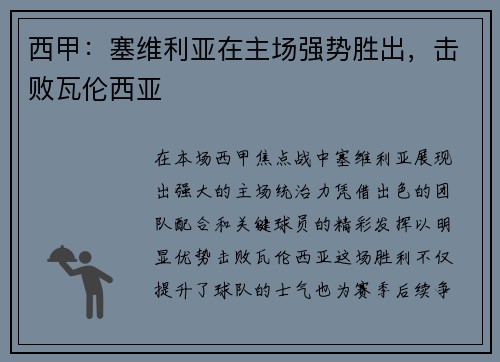 西甲：塞维利亚在主场强势胜出，击败瓦伦西亚

在本场西甲焦点战中塞维利亚展现出强大的主场统治力凭借出色的团队配合和关键球员的精彩发挥以明显优势击败瓦伦西亚这场胜利不仅提升了球队的士气也为赛季后续争